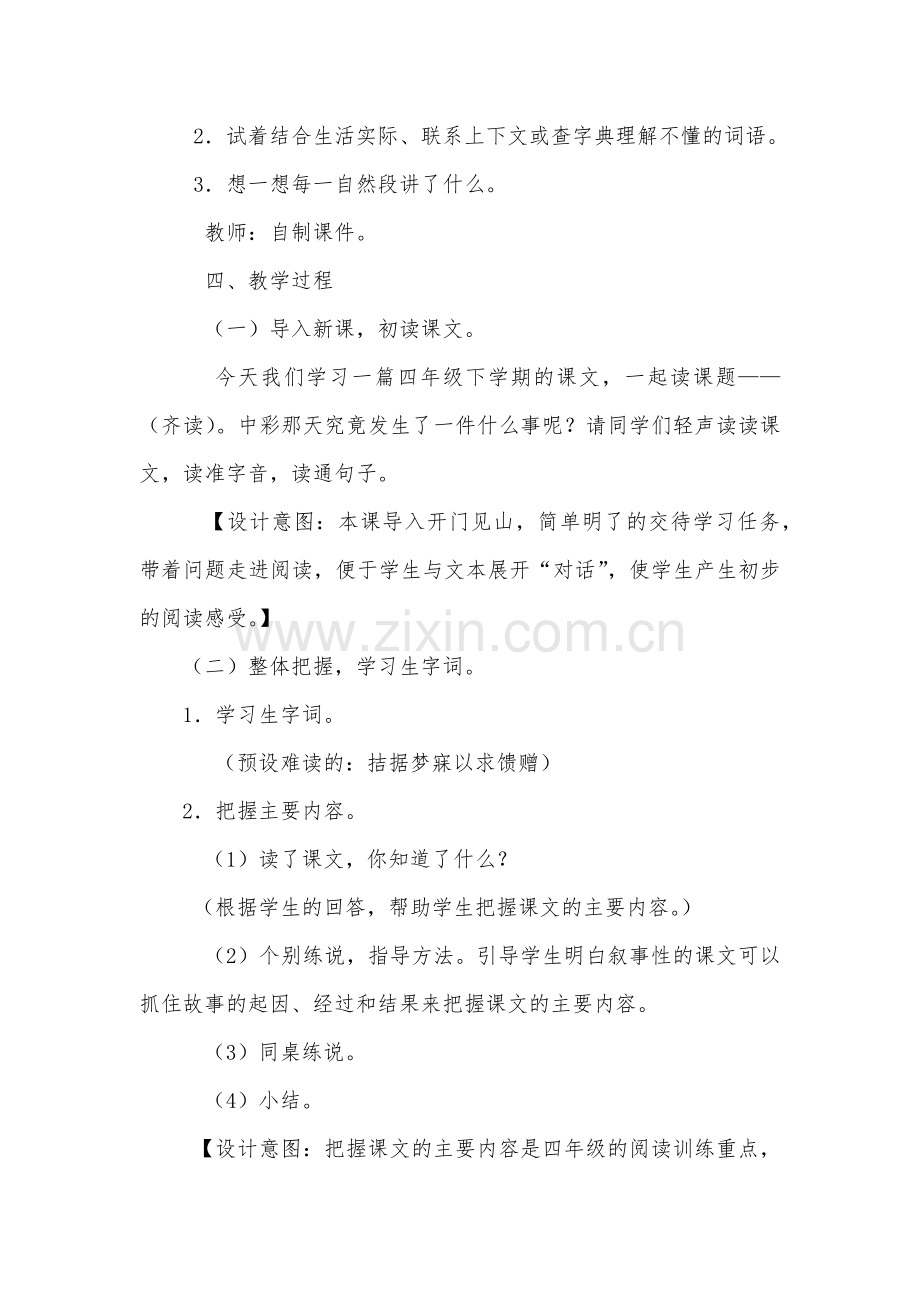 2.试着结合生活实际、联系上下文或查字典理解不懂的词语。

3.想一想每一自然段讲了什么。

教师：自制课件。

四、教学过程

（一）导入新课，初读课文。

今天我们学习一篇四年级下学期的课文，一起读课题——（齐读）。中彩那天究竟发生了一件什么事呢？请同学们轻声读读课文，读准字音，读通句子。

【设计意图：本课导入开门见山，简单明了的交待学习任务，带着问题走进阅读，便于学生与文本展开“对话”，使学生产生初步的阅读感受。】

（二）整体把握，学习生字词。

1.学习生字词。

（预设难读的：拮据梦寐以求馈赠）

2.把握主要内容。

（1）读了课文，你知道了什么？

（根据学生的回答，帮助学生把握课文的主要内容。）

（2）个别练说，指导方法。引导学生明白叙事性的课文可以抓住故事的起因、经过和结果来把握课文的主要内容。

（3）同桌练说。

（4）小结。

【设计意图：把握课文的主要内容是四年级的阅读训练重点，

www.zixin.com.cn